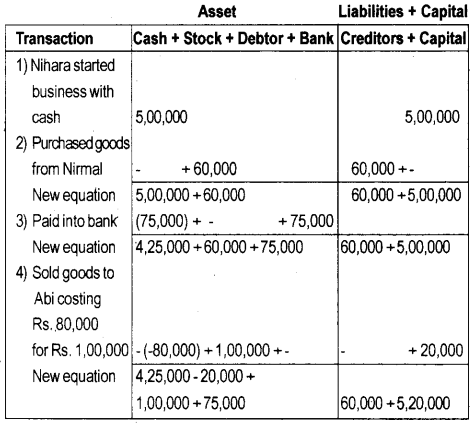 |  | Asset | Liabilities + Capital |
|---|---|---|
| Transaction | Cash + Stock + Debtor + Bank | Creditors + Capital |
| 1) Nihara started business with cash | 5,00,000 | 5,00,000 |
| 2) Purchased goods from Nirmal | - + 60,000 | 60,000 + - |
| New equation | 5,00,000 + 60,000 | 60,000 + 5,00,000 |
| 3) Paid into bank | (75,000) + - + 75,000 |  |
| New equation | 4,25,000 + 60,000 + 75,000 | 60,000 + 5,00,000 |
| 4) Sold goods to Abi costing Rs. 80,000 for Rs. 1,00,000 | - (-80,000) + 1,00,000 + - | - + 20,000 |
| New equation | 4,25,000 - 20,000 + 1,00,000 + 75,000 | 60,000 + 5,20,000 |